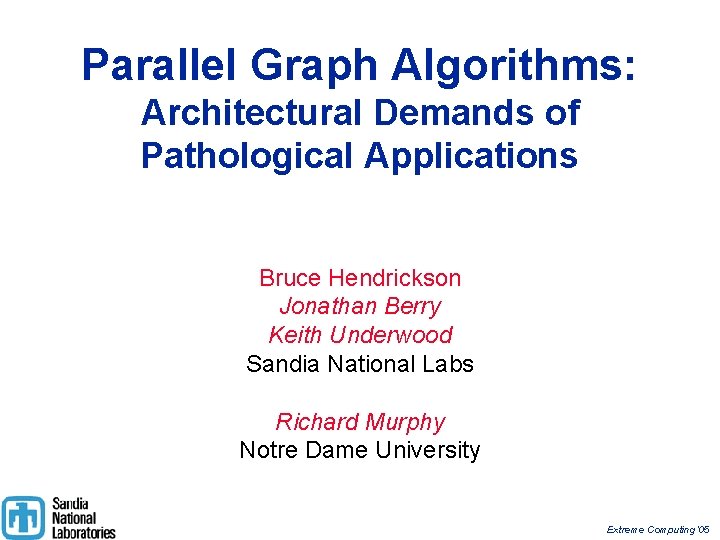 Parallel Graph Algorithms:
Architectural Demands of Pathological Applications

Bruce Hendrickson
Jonathan Berry
Keith Underwood
Sandia National Labs

Richard Murphy
Notre Dame University

Sandia
National
Laboratories

Extreme Computing '05